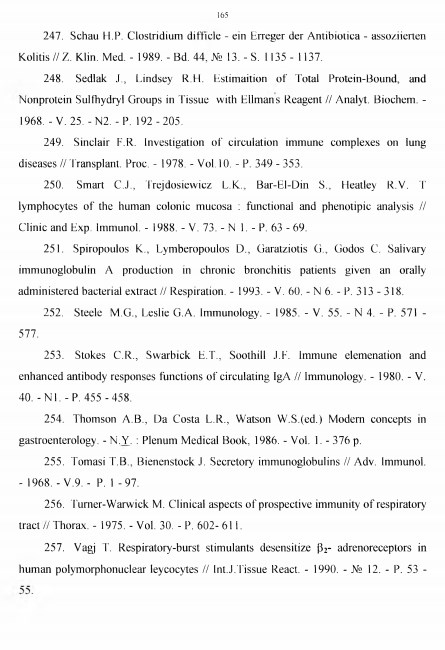 165

247. Schau H.P. Clostridium difficle - ein Erreger der Antibiotica - assoziierten Kolitis // Z. Klin. Med. - 1989. - Bd. 44, № 13. - S. 1135 - 1137.

248. Sedlak J., Lindsey R.H. Estimaition of Total Protein-Bound, and Nonprotein Sulfhydryl Groups in Tissue with Ellman's Reagent // Analyt. Biochem. - 1968. - V. 25. - N2. - P. 192 - 205.

249. Sinclair F.R. Investigation of circulation immune complexes on lung diseases // Transplant. Proc. - 1978. - Vol.10. - P. 349 - 353.

250. Smart C.J., Trejdosiewicz L.K., Bar-El-Din S., Heatley R.V. T lymphocytes of the human colonic mucosa : functional and phenotipic analysis // Clinic and Exp. Immunol. - 1988. - V. 73. - N 1. - P. 63 - 69.

251. Spiropoulos K., Lymberopoulos D., Garatziotis G., Godos C. Salivary immunoglobulin A production in chronic bronchitis patients given an orally administered bacterial extract // Respiration. - 1993. - V. 60. - N 6. - P. 313 - 318.

252. Steele M.G., Leslie G.A. Immunology. - 1985. - V. 55. - N 4. - P. 571 - 577.

253. Stokes C.R., Swarbick E.T., Soothill J.F. Immune elemenation and enhanced antibody responses functions of circulating IgA // Immunology. - 1980. - V. 40. - N1. - P. 455 - 458.

254. Thomson A.B., Da Costa L.R., Watson W.S.(ed.) Modern concepts in gastroenterology. - N.Y. : Plenum Medical Book, 1986. - Vol. 1. - 376 p.

255. Tomasi T.B., Bienenstock J. Secretory immunoglobulins // Adv. Immunol. - 1968. - V.9. - P. 1 - 97.

256. Turner-Warwick M. Clinical aspects of prospective immunity of respiratory tract // Thorax. - 1975. - Vol. 30. - P. 602- 611.

257. Vagj T. Respiratory-burst stimulants desensitize $\beta_2$- adrenoreceptors in human polymorphonuclear leycocytes // Int.J.Tissue React. - 1990. - № 12. - P. 53 - 55.